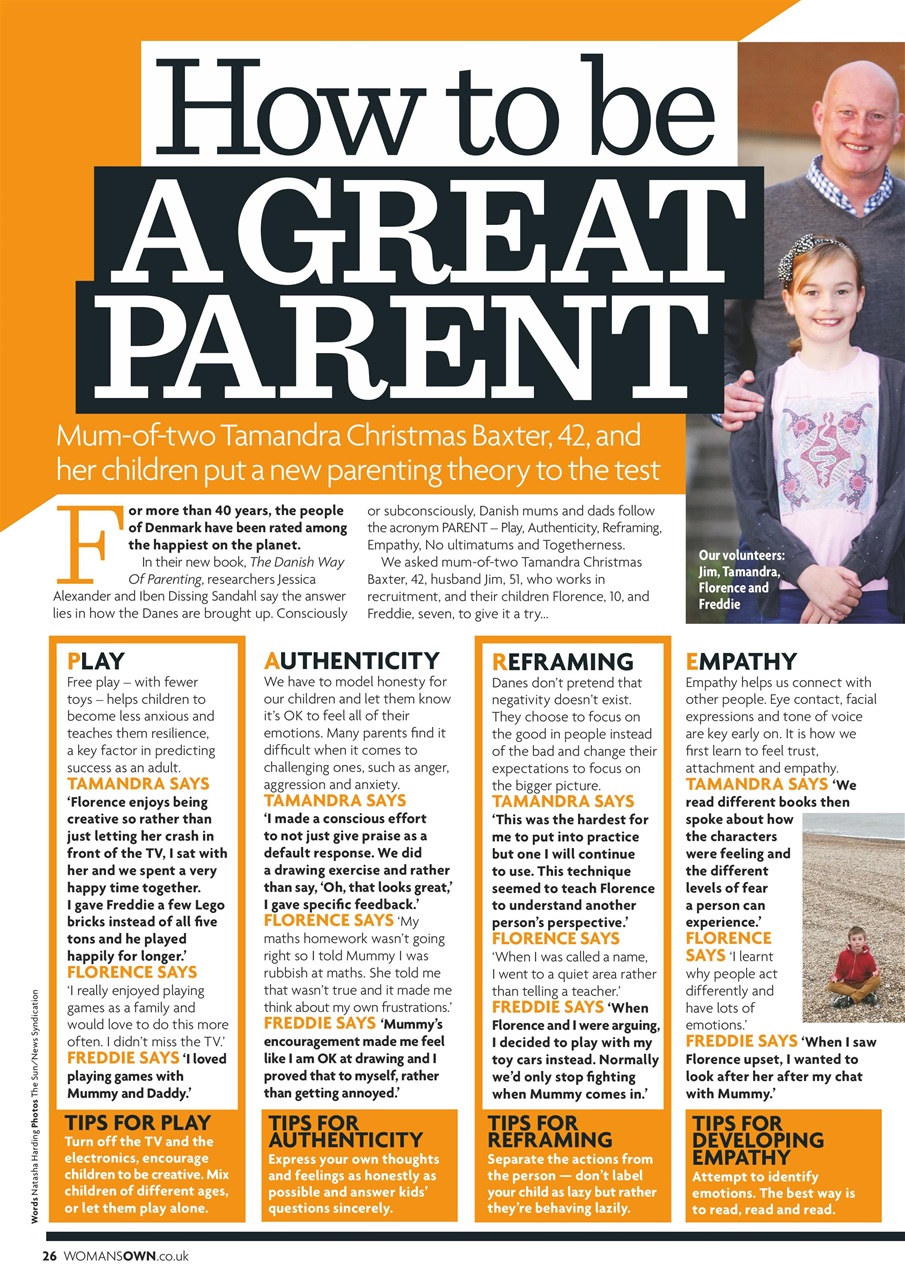 How to be
A GREAT PARENT

Mum-of-two Tamandra Christmas Baxter, 42, and her children put a new parenting theory to the test

For more than 40 years, the people of Denmark have been rated among the happiest on the planet.

In their new book, The Danish Way Of Parenting, researchers Jessica Alexander and Iben Dissing Sandahl say the answer lies in how the Danes are brought up. Consciously or subconsciously, Danish mums and dads follow the acronym PARENT – Play, Authenticity, Reframing, Empathy, No ultimatums and Togetherness.

We asked mum-of-two Tamandra Christmas Baxter, 42, husband Jim, 51, who works in recruitment, and their children Florence, 10, and Freddie, seven, to give it a try...

Our volunteers: Jim, Tamandra, Florence and Freddie

PLAY
Free play – with fewer toys – helps children to become less anxious and teaches them resilience, a key factor in predicting success as an adult.
TAMANDRA SAYS 'Florence enjoys being creative so rather than just letting her crash in front of the TV, I sat with her and we spent a very happy time together. I gave Freddie a few Lego bricks instead of all five tons and he played happily for longer.'
FLORENCE SAYS 'I really enjoyed playing games as a family and would love to do this more often. I didn't miss the TV.'
FREDDIE SAYS 'I loved playing games with Mummy and Daddy.'

TIPS FOR PLAY
Turn off the TV and the electronics, encourage children to be creative. Mix children of different ages, or let them play alone.

AUTHENTICITY
We have to model honesty for our children and let them know it's OK to feel all of their emotions. Many parents find it difficult when it comes to challenging ones, such as anger, aggression and anxiety.
TAMANDRA SAYS 'I made a conscious effort to not just give praise as a default response. We did a drawing exercise and rather than say, 'Oh, that looks great,' I gave specific feedback.'
FLORENCE SAYS 'My maths homework wasn't going right so I told Mummy I was rubbish at maths. She told me that wasn't true and it made me think about my own frustrations.'
FREDDIE SAYS 'Mummy's encouragement made me feel like I am OK at drawing and I proved that to myself, rather than getting annoyed.'

TIPS FOR AUTHENTICITY
Express your own thoughts and feelings as honestly as possible and answer kids' questions sincerely.

REFRAMING
Danes don't pretend that negativity doesn't exist. They choose to focus on the good in people instead of the bad and change their expectations to focus on the bigger picture.
TAMANDRA SAYS 'This was the hardest for me to put into practice but one I will continue to use. This technique seemed to teach Florence to understand another person's perspective.'
FLORENCE SAYS 'When I was called a name, I went to a quiet area rather than telling a teacher.'
FREDDIE SAYS 'When Florence and I were arguing, I decided to play with my toy cars instead. Normally we'd only stop fighting when Mummy comes in.'

TIPS FOR REFRAMING
Separate the actions from the person — don't label your child as lazy but rather they're behaving lazily.

EMPATHY
Empathy helps us connect with other people. Eye contact, facial expressions and tone of voice are key early on. It is how we first learn to feel trust, attachment and empathy.
TAMANDRA SAYS 'We read different books then spoke about how the characters were feeling and the different levels of fear a person can experience.'
FLORENCE SAYS 'I learnt why people act differently and have lots of emotions.'
FREDDIE SAYS 'When I saw Florence upset, I wanted to look after her after my chat with Mummy.'

TIPS FOR DEVELOPING EMPATHY
Attempt to identify emotions. The best way is to read, read and read.

Words Natasha Harding Photos The Sun/News Syndication

26 WOMANSOWN.co.uk